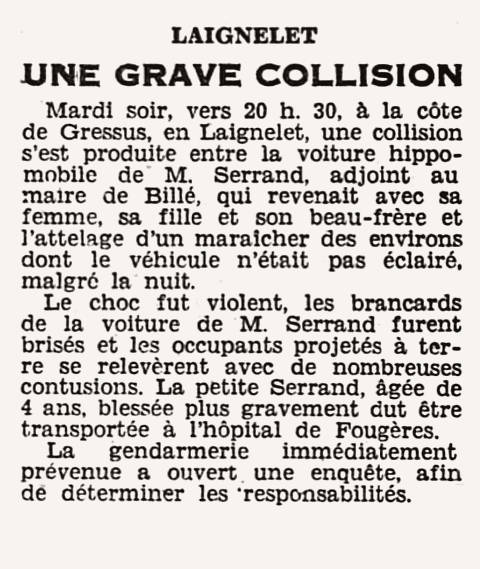 LAIGNELET

UNE GRAVE COLLISION

Mardi soir, vers 20 h. 30, à la côte de Gressus, en Laignelet, une collision s'est produite entre la voiture hippomobile de M. Serrand, adjoint au maire de Billé, qui revenait avec sa femme, sa fille et son beau-frère et l'attelage d'un maraîcher des environs dont le véhicule n'était pas éclairé, malgré la nuit.

Le choc fut violent, les brancards de la voiture de M. Serrand furent brisés et les occupants projetés à terre se relevèrent avec de nombreuses contusions. La petite Serrand, âgée de 4 ans, blessée plus gravement dut être transportée à l'hôpital de Fougères.

La gendarmerie immédiatement prévenue a ouvert une enquête, afin de déterminer les responsabilités.